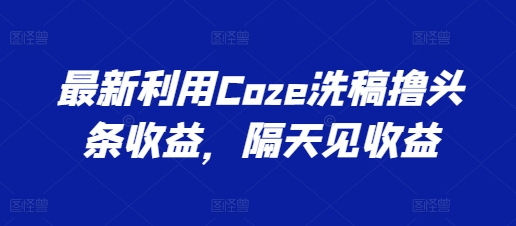 图怪兽 图怪兽 图怪兽

最新利用Coze洗稿撸头条收益，隔天见收益

图怪兽 图怪兽 图怪兽